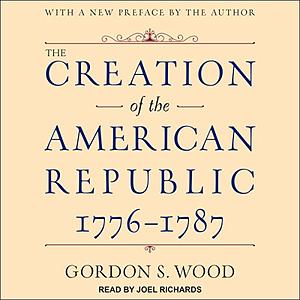 WITH A NEW PREFACE BY THE AUTHOR

THE
CREATION
of the
AMERICAN
REPUBLIC
1776–1787

GORDON S. WOOD

READ BY JOEL RICHARDS